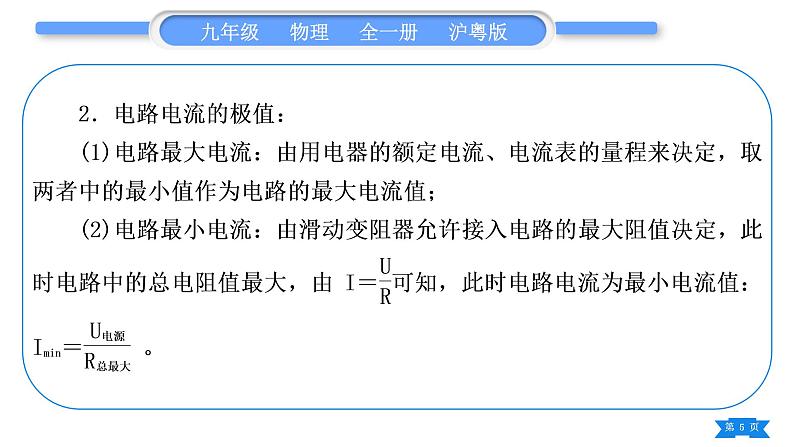 九年级　物理　全一册　沪粤版

2．电路电流的极值：

(1)电路最大电流：由用电器的额定电流、电流表的量程来决定，取两者中的最小值作为电路的最大电流值；

(2)电路最小电流：由滑动变阻器允许接入电路的最大阻值决定，此时电路中的总电阻值最大，由 $I=\frac{U}{R}$可知，此时电路电流为最小电流值：$I_{min}=\frac{U_{电源}}{R_{总最大}}$。

第 5 页